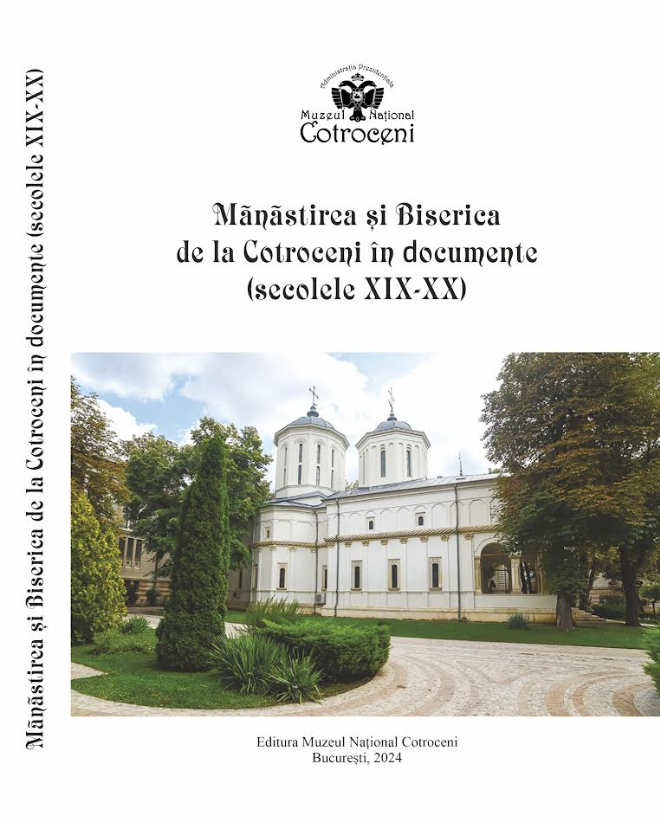 Mănăstirea și Biserica de la Cotroceni în documente (secolele XIX-XX)

Administrația Prezidențială
Muzeul Național
Cotroceni

Mănăstirea și Biserica
de la Cotroceni în documente
(secolele XIX-XX)

Editura Muzeul Național Cotroceni
București, 2024